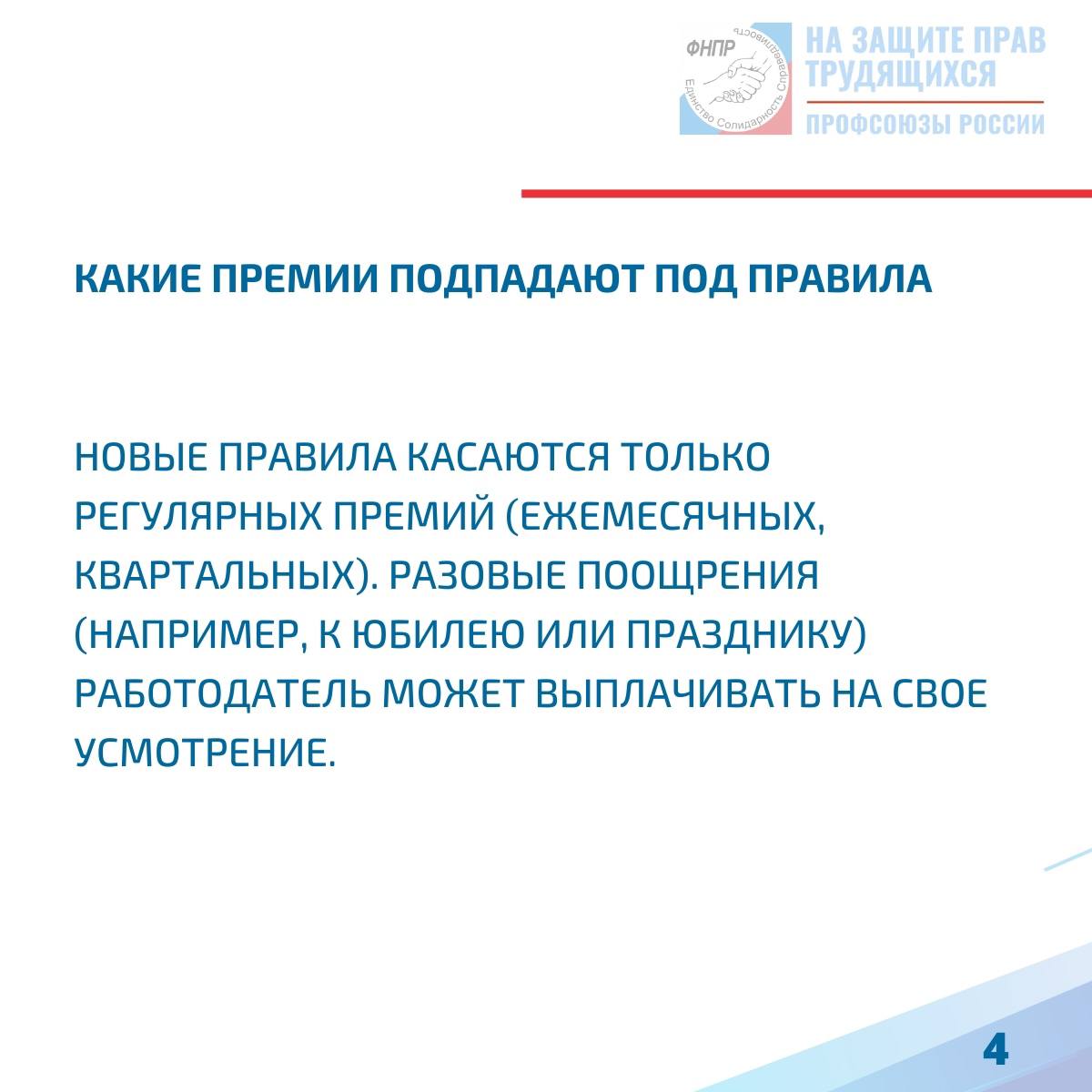 ФНПР
Единство Солидарность Справедливость

НА ЗАЩИТЕ ПРАВ ТРУДЯЩИХСЯ
ПРОФСОЮЗЫ РОССИИ

КАКИЕ ПРЕМИИ ПОДПАДАЮТ ПОД ПРАВИЛА

НОВЫЕ ПРАВИЛА КАСАЮТСЯ ТОЛЬКО РЕГУЛЯРНЫХ ПРЕМИЙ (ЕЖЕМЕСЯЧНЫХ, КВАРТАЛЬНЫХ). РАЗОВЫЕ ПООЩРЕНИЯ (НАПРИМЕР, К ЮБИЛЕЮ ИЛИ ПРАЗДНИКУ) РАБОТОДАТЕЛЬ МОЖЕТ ВЫПЛАЧИВАТЬ НА СВОЕ УСМОТРЕНИЕ.

4